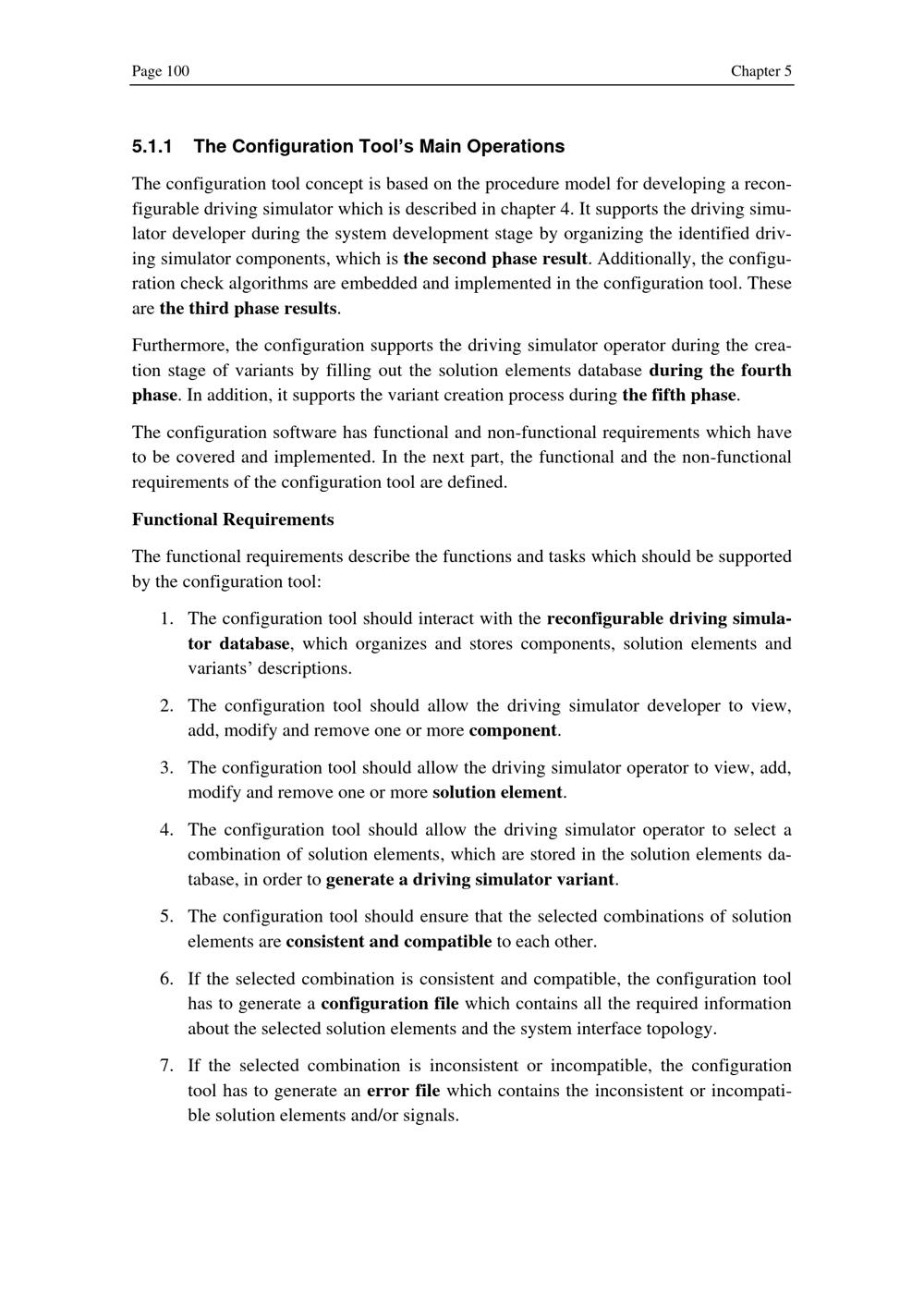 Page 100 Chapter 5

5.1.1 The Configuration Tool's Main Operations

The configuration tool concept is based on the procedure model for developing a reconfigurable driving simulator which is described in chapter 4. It supports the driving simulator developer during the system development stage by organizing the identified driving simulator components, which is the second phase result. Additionally, the configuration check algorithms are embedded and implemented in the configuration tool. These are the third phase results.

Furthermore, the configuration supports the driving simulator operator during the creation stage of variants by filling out the solution elements database during the fourth phase. In addition, it supports the variant creation process during the fifth phase.

The configuration software has functional and non-functional requirements which have to be covered and implemented. In the next part, the functional and the non-functional requirements of the configuration tool are defined.

Functional Requirements

The functional requirements describe the functions and tasks which should be supported by the configuration tool:

1. The configuration tool should interact with the reconfigurable driving simulator database, which organizes and stores components, solution elements and variants' descriptions.

2. The configuration tool should allow the driving simulator developer to view, add, modify and remove one or more component.

3. The configuration tool should allow the driving simulator operator to view, add, modify and remove one or more solution element.

4. The configuration tool should allow the driving simulator operator to select a combination of solution elements, which are stored in the solution elements database, in order to generate a driving simulator variant.

5. The configuration tool should ensure that the selected combinations of solution elements are consistent and compatible to each other.

6. If the selected combination is consistent and compatible, the configuration tool has to generate a configuration file which contains all the required information about the selected solution elements and the system interface topology.

7. If the selected combination is inconsistent or incompatible, the configuration tool has to generate an error file which contains the inconsistent or incompatible solution elements and/or signals.